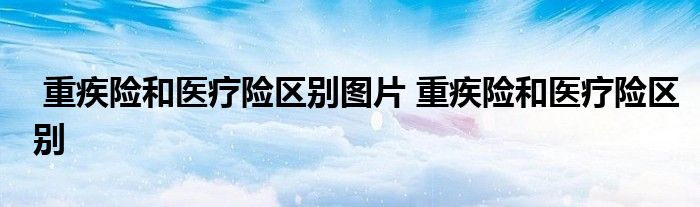 重疾险和医疗险区别图片 重疾险和医疗险区别